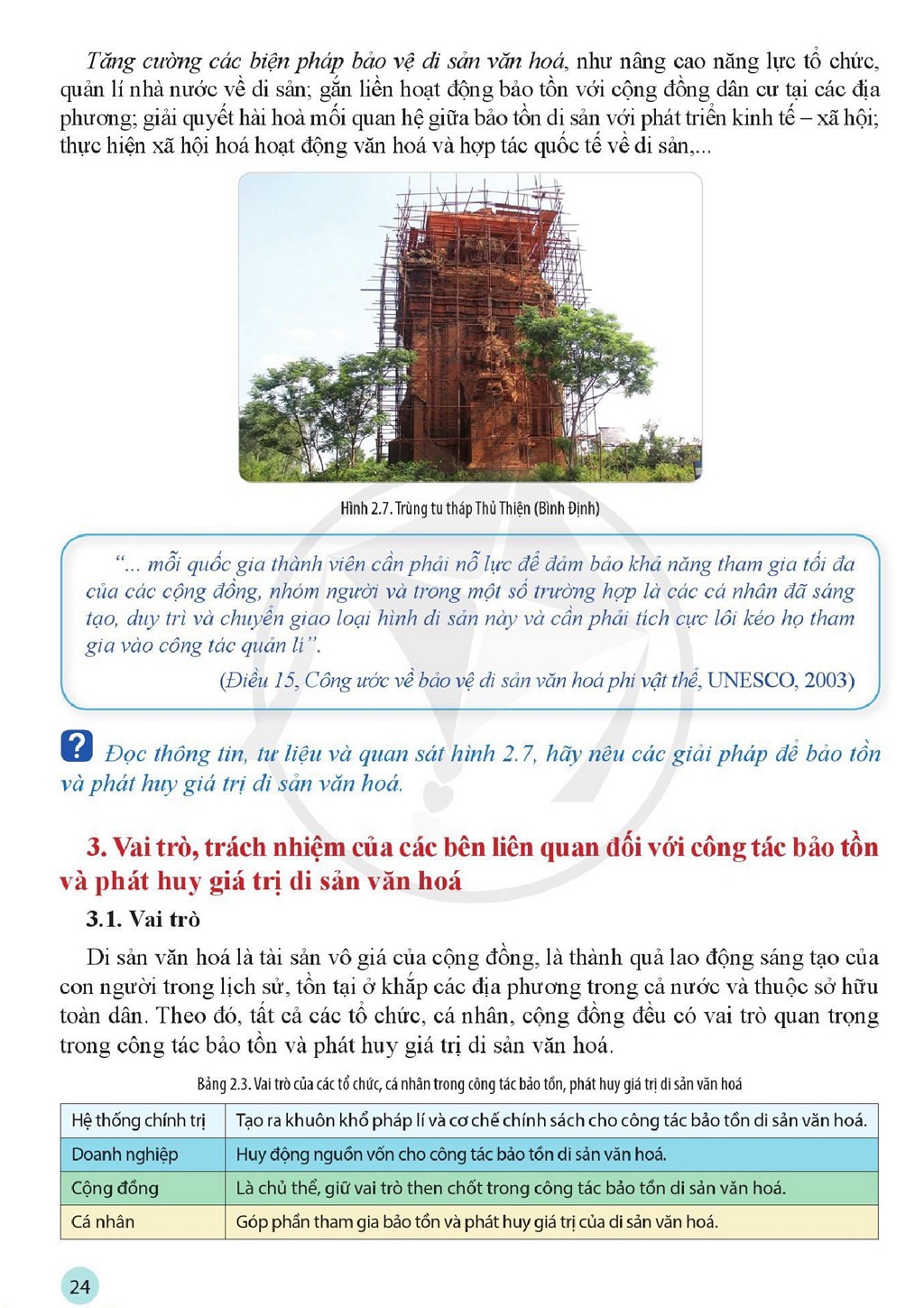 Tăng cường các biện pháp bảo vệ di sản văn hoá, như nâng cao năng lực tổ chức, quản lí nhà nước về di sản; gắn liền hoạt động bảo tồn với cộng đồng dân cư tại các địa phương; giải quyết hài hoà mối quan hệ giữa bảo tồn di sản với phát triển kinh tế – xã hội; thực hiện xã hội hoá hoạt động văn hoá và hợp tác quốc tế về di sản,...

Hình 2.7. Trùng tu tháp Thủ Thiện (Bình Định)

"... mỗi quốc gia thành viên cần phải nỗ lực để đảm bảo khả năng tham gia tối đa của các cộng đồng, nhóm người và trong một số trường hợp là các cá nhân đã sáng tạo, duy trì và chuyển giao loại hình di sản này và cần phải tích cực lôi kéo họ tham gia vào công tác quản lí".

(Điều 15, Công ước về bảo vệ di sản văn hoá phi vật thể, UNESCO, 2003)

? Đọc thông tin, tư liệu và quan sát hình 2.7, hãy nêu các giải pháp để bảo tồn và phát huy giá trị di sản văn hoá.

3. Vai trò, trách nhiệm của các bên liên quan đối với công tác bảo tồn và phát huy giá trị di sản văn hoá

3.1. Vai trò

Di sản văn hoá là tài sản vô giá của cộng đồng, là thành quả lao động sáng tạo của con người trong lịch sử, tồn tại ở khắp các địa phương trong cả nước và thuộc sở hữu toàn dân. Theo đó, tất cả các tổ chức, cá nhân, cộng đồng đều có vai trò quan trọng trong công tác bảo tồn và phát huy giá trị di sản văn hoá.

Bảng 2.3. Vai trò của các tổ chức, cá nhân trong công tác bảo tồn, phát huy giá trị di sản văn hoá

| Hệ thống chính trị | Tạo ra khuôn khổ pháp lí và cơ chế chính sách cho công tác bảo tồn di sản văn hoá. |
|---|---|
| Doanh nghiệp | Huy động nguồn vốn cho công tác bảo tồn di sản văn hoá. |
| Cộng đồng | Là chủ thể, giữ vai trò then chốt trong công tác bảo tồn di sản văn hoá. |
| Cá nhân | Góp phần tham gia bảo tồn và phát huy giá trị của di sản văn hoá. |

24